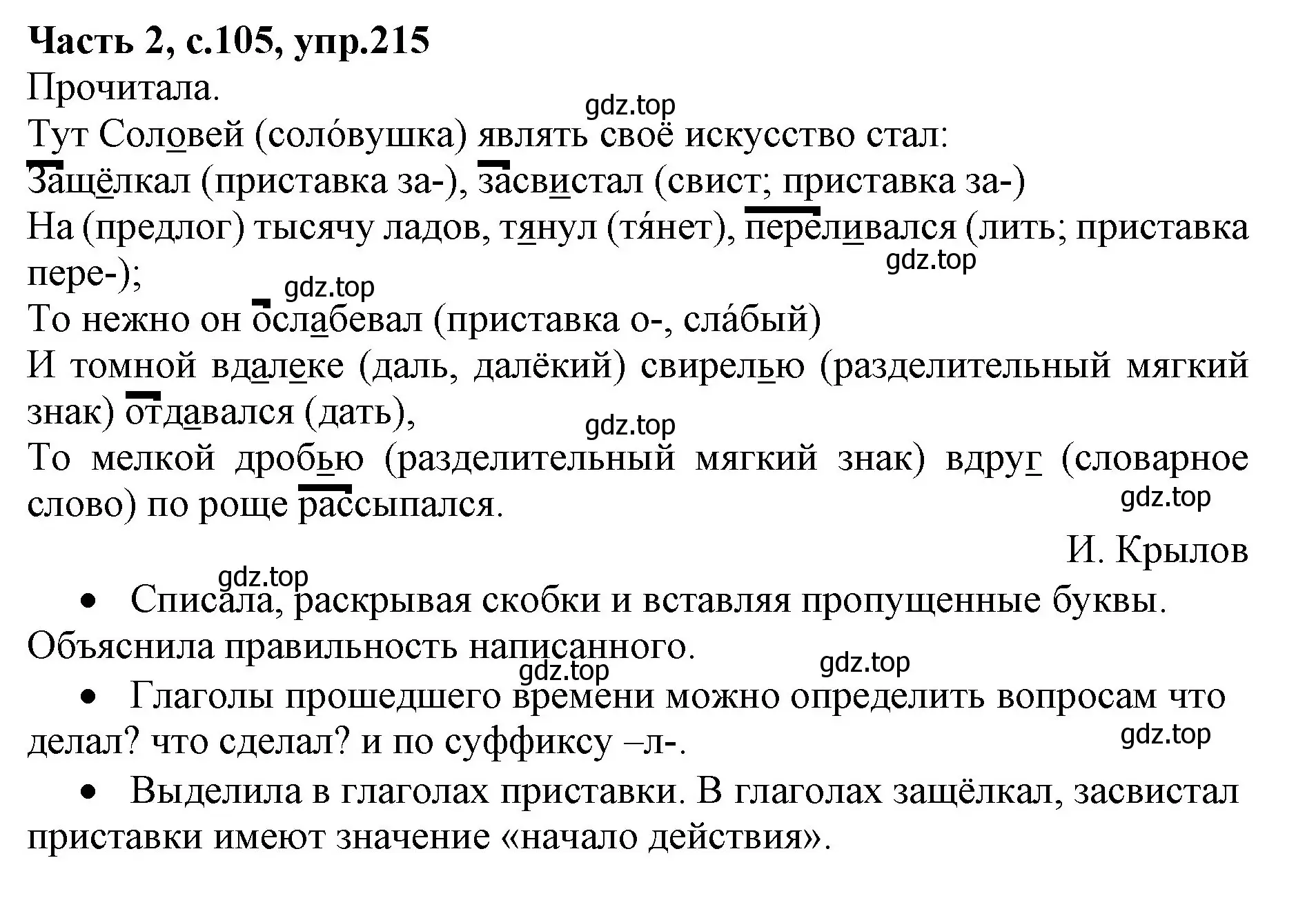 Часть 2, с.105, упр.215
Прочитала.
gdz.top
Тут Соловей (соло́вушка) являть своё искусство стал:
Защёлкал (приставка за-), засвистал (свист; приставка за-)
На (предлог) тысячу ладов, тянул (тя́нет), переливался (лить; приставка пере-);
gdz.top
gdz.top
То нежно он ослабевал (приставка о-, сла́бый)
И томной вдалеке (даль, далёкий) свирелью (разделительный мягкий знак) отдавался (дать),
gdz.top
То мелкой дробью (разделительный мягкий знак) вдруг (словарное слово) по роще рассыпался.
gdz.top
И. Крылов
gdz.top
• Списала, раскрывая скобки и вставляя пропущенные буквы. Объяснила правильность написанного.
gdz.top
gdz.top
• Глаголы прошедшего времени можно определить вопросам что делал? что сделал? и по суффиксу –л-.
gdz.top
• Выделила в глаголах приставки. В глаголах защёлкал, засвистал приставки имеют значение «начало действия».